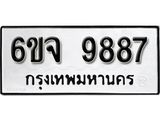 6ขจ 9887
กรุงเทพมหานคร